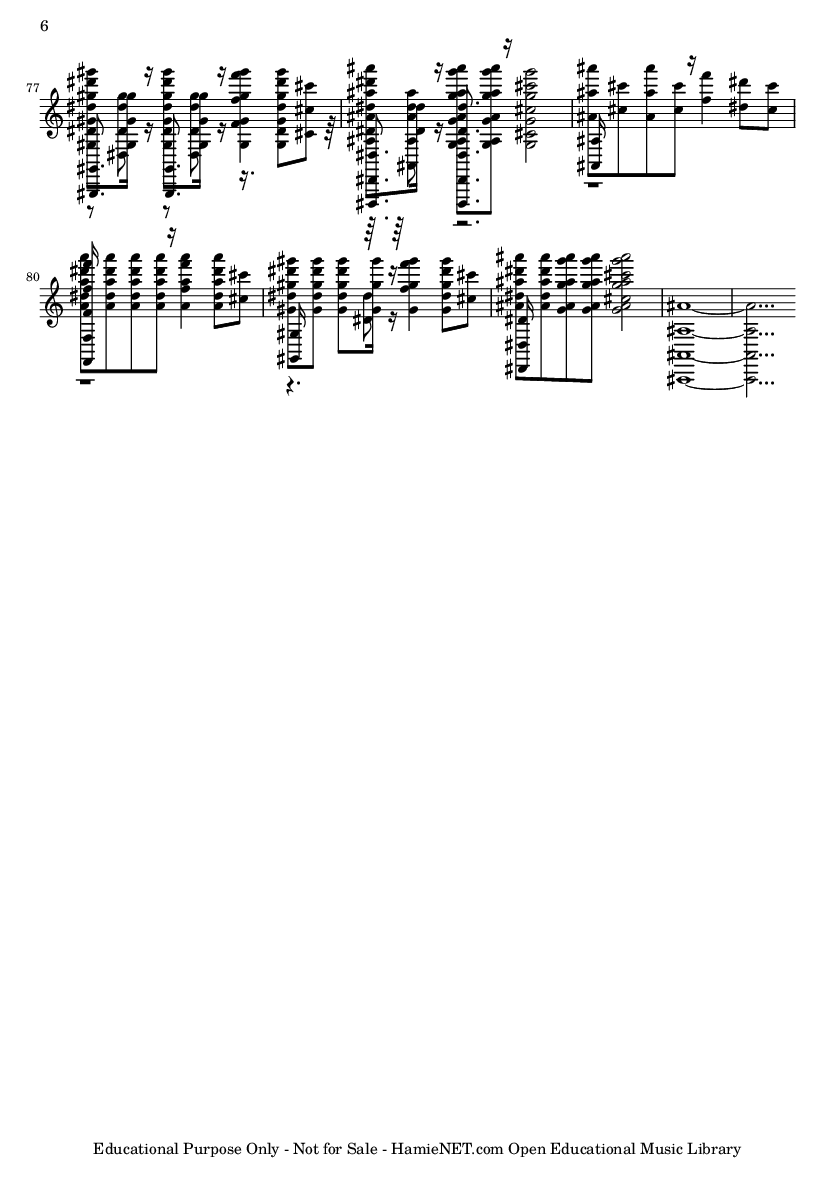 6

77

80

Educational Purpose Only - Not for Sale - HamieNET.com Open Educational Music Library